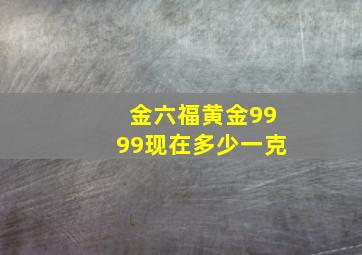 金六福黄金9999现在多少一克